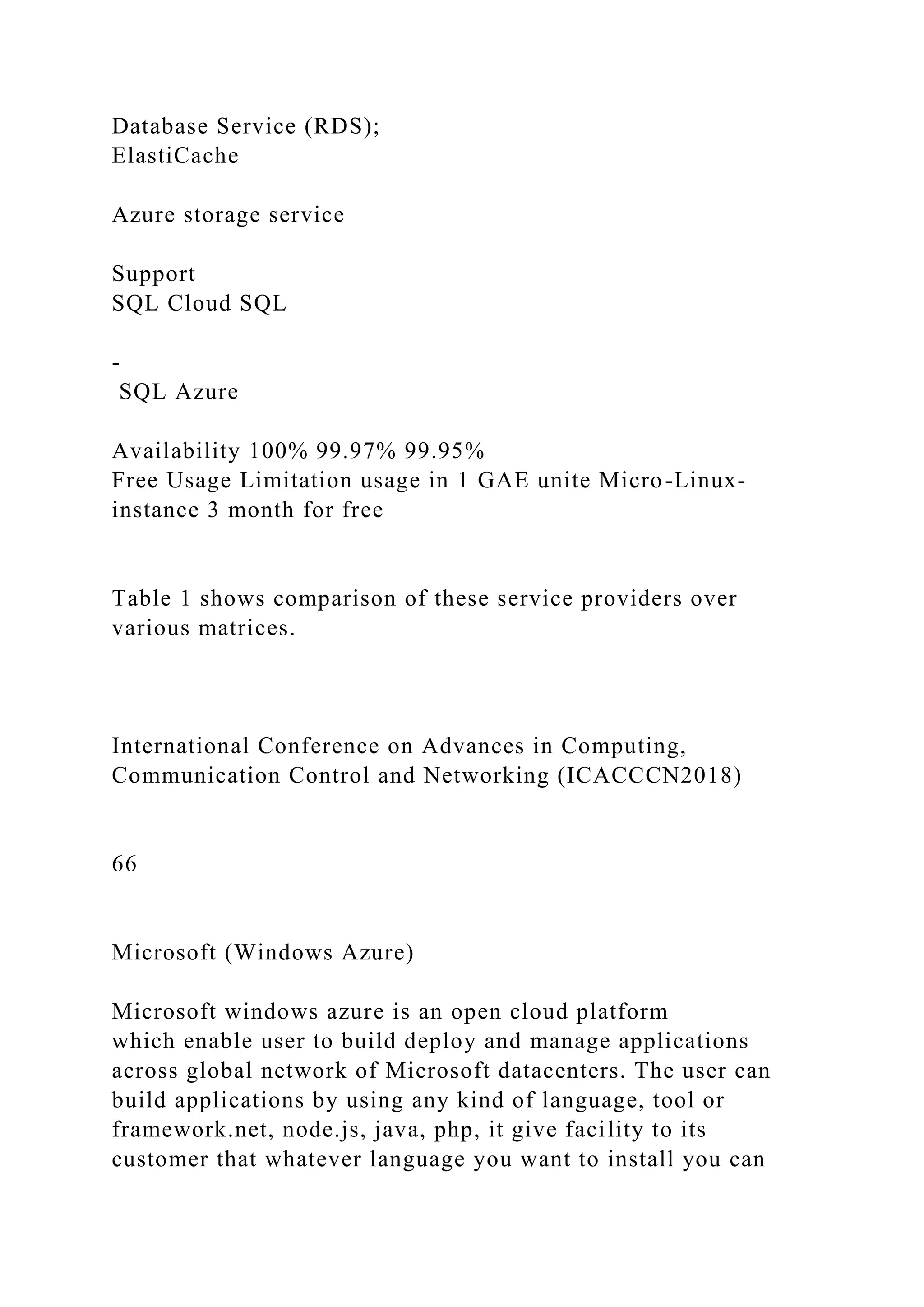 Database Service (RDS);
ElastiCache

Azure storage service

Support
SQL Cloud SQL

-
SQL Azure

Availability 100% 99.97% 99.95%
Free Usage Limitation usage in 1 GAE unite Micro-Linux-instance 3 month for free

Table 1 shows comparison of these service providers over various matrices.

International Conference on Advances in Computing, Communication Control and Networking (ICACCCN2018)

66

Microsoft (Windows Azure)

Microsoft windows azure is an open cloud platform which enable user to build deploy and manage applications across global network of Microsoft datacenters. The user can build applications by using any kind of language, tool or framework.net, node.js, java, php, it give facility to its customer that whatever language you want to install you can